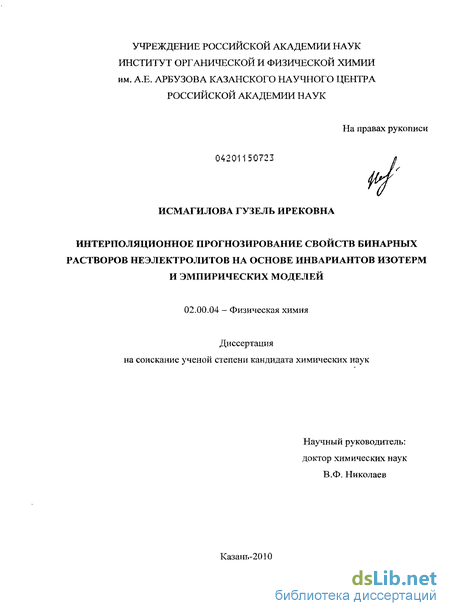 УЧРЕЖДЕНИЕ РОССИЙСКОЙ АКАДЕМИИ НАУК
ИНСТИТУТ ОРГАНИЧЕСКОЙ И ФИЗИЧЕСКОЙ ХИМИИ
им. А.Е. АРБУЗОВА КАЗАНСКОГО НАУЧНОГО ЦЕНТРА
РОССИЙСКОЙ АКАДЕМИИ НАУК

На правах рукописи

04201150723

ИСМАГИЛОВА ГУЗЕЛЬ ИРЕКОВНА

ИНТЕРПОЛЯЦИОННОЕ ПРОГНОЗИРОВАНИЕ СВОЙСТВ БИНАРНЫХ РАСТВОРОВ НЕЭЛЕКТРОЛИТОВ НА ОСНОВЕ ИНВАРИАНТОВ ИЗОТЕРМ И ЭМПИРИЧЕСКИХ МОДЕЛЕЙ

02.00.04 – Физическая химия

Диссертация
на соискание ученой степени кандидата химических наук

Научный руководитель:
доктор химических наук
В.Ф. Николаев

Казань-2010

dsLib.net
библиотека диссертаций